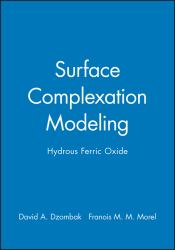 Surface Complexation Modeling

Hydrous Ferric Oxide

David A. Dzombak Franois M. M. Morel